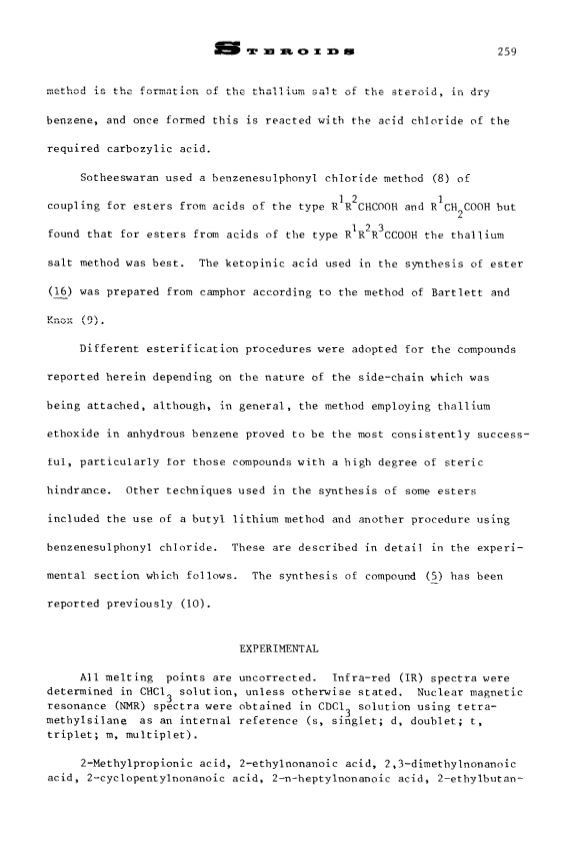 STEROIDS 259

method is the formation of the thallium salt of the steroid, in dry benzene, and once formed this is reacted with the acid chloride of the required carbozylic acid.

Sotheeswaran used a benzenesulphonyl chloride method (8) of coupling for esters from acids of the type $R^1R^2CHCOOH$ and $R^1CH_2COOH$ but found that for esters from acids of the type $R^1R^2R^3CCOOH$ the thallium salt method was best. The ketopinic acid used in the synthesis of ester (16) was prepared from camphor according to the method of Bartlett and Knox (9).

Different esterification procedures were adopted for the compounds reported herein depending on the nature of the side-chain which was being attached, although, in general, the method employing thallium ethoxide in anhydrous benzene proved to be the most consistently successful, particularly for those compounds with a high degree of steric hindrance. Other techniques used in the synthesis of some esters included the use of a butyl lithium method and another procedure using benzenesulphonyl chloride. These are described in detail in the experimental section which follows. The synthesis of compound (5) has been reported previously (10).

EXPERIMENTAL

All melting points are uncorrected. Infra-red (IR) spectra were determined in $CHCl_3$ solution, unless otherwise stated. Nuclear magnetic resonance (NMR) spectra were obtained in $CDCl_3$ solution using tetramethylsilane as an internal reference (s, singlet; d, doublet; t, triplet; m, multiplet).

2-Methylpropionic acid, 2-ethylnonanoic acid, 2,3-dimethylnonanoic acid, 2-cyclopentylnonanoic acid, 2-n-heptylnonanoic acid, 2-ethylbutan-